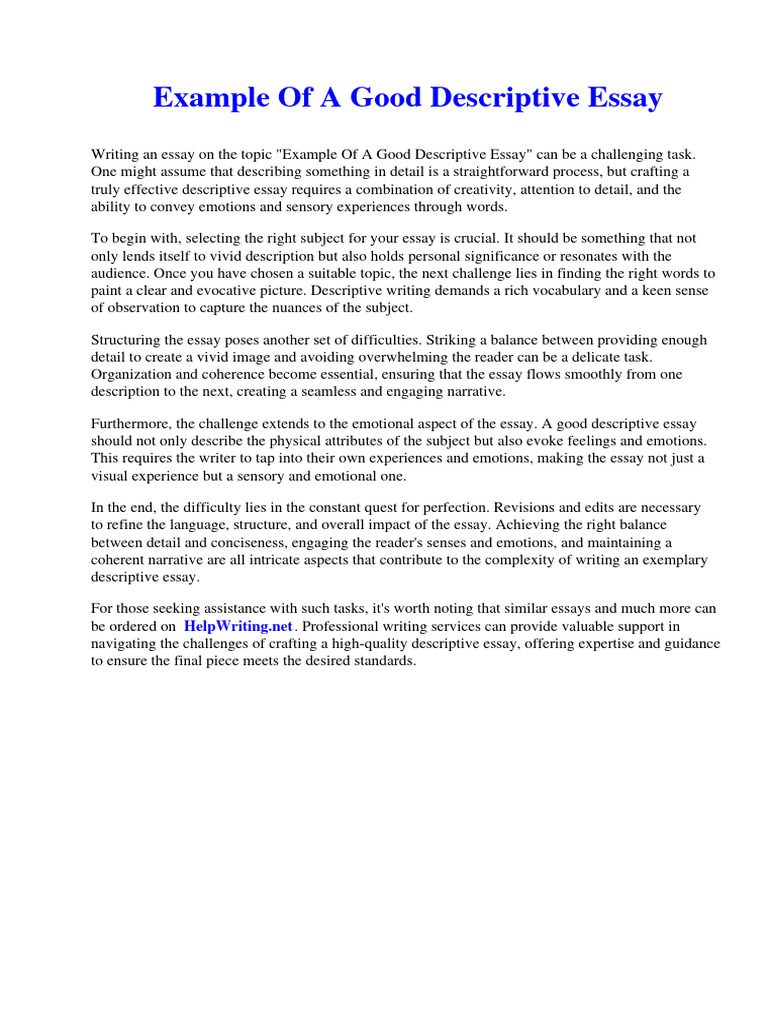 Example Of A Good Descriptive Essay

Writing an essay on the topic "Example Of A Good Descriptive Essay" can be a challenging task. One might assume that describing something in detail is a straightforward process, but crafting a truly effective descriptive essay requires a combination of creativity, attention to detail, and the ability to convey emotions and sensory experiences through words.

To begin with, selecting the right subject for your essay is crucial. It should be something that not only lends itself to vivid description but also holds personal significance or resonates with the audience. Once you have chosen a suitable topic, the next challenge lies in finding the right words to paint a clear and evocative picture. Descriptive writing demands a rich vocabulary and a keen sense of observation to capture the nuances of the subject.

Structuring the essay poses another set of difficulties. Striking a balance between providing enough detail to create a vivid image and avoiding overwhelming the reader can be a delicate task. Organization and coherence become essential, ensuring that the essay flows smoothly from one description to the next, creating a seamless and engaging narrative.

Furthermore, the challenge extends to the emotional aspect of the essay. A good descriptive essay should not only describe the physical attributes of the subject but also evoke feelings and emotions. This requires the writer to tap into their own experiences and emotions, making the essay not just a visual experience but a sensory and emotional one.

In the end, the difficulty lies in the constant quest for perfection. Revisions and edits are necessary to refine the language, structure, and overall impact of the essay. Achieving the right balance between detail and conciseness, engaging the reader's senses and emotions, and maintaining a coherent narrative are all intricate aspects that contribute to the complexity of writing an exemplary descriptive essay.

For those seeking assistance with such tasks, it's worth noting that similar essays and much more can be ordered on HelpWriting.net. Professional writing services can provide valuable support in navigating the challenges of crafting a high-quality descriptive essay, offering expertise and guidance to ensure the final piece meets the desired standards.